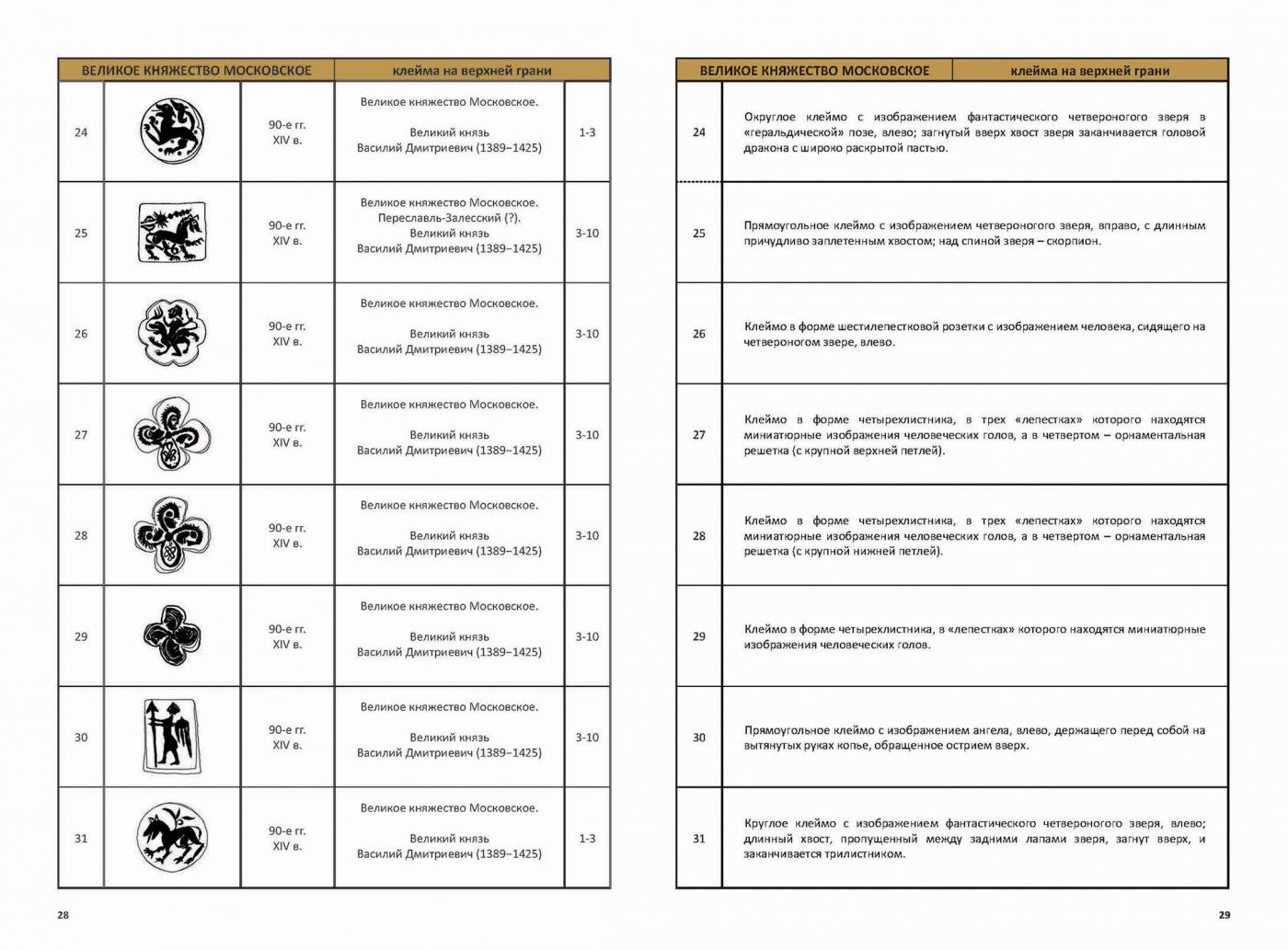 | ВЕЛИКОЕ КНЯЖЕСТВО МОСКОВСКОЕ | | | клейма на верхней грани | |
|---|---|---|---|---|
| 24 | | 90-е гг. XIV в. | Великое княжество Московское. Великий князь Василий Дмитриевич (1389–1425) | 1-3 |
| 25 | | 90-е гг. XIV в. | Великое княжество Московское. Переславль-Залесский (?). Великий князь Василий Дмитриевич (1389–1425) | 3-10 |
| 26 | | 90-е гг. XIV в. | Великое княжество Московское. Великий князь Василий Дмитриевич (1389–1425) | 3-10 |
| 27 | | 90-е гг. XIV в. | Великое княжество Московское. Великий князь Василий Дмитриевич (1389–1425) | 3-10 |
| 28 | | 90-е гг. XIV в. | Великое княжество Московское. Великий князь Василий Дмитриевич (1389–1425) | 3-10 |
| 29 | | 90-е гг. XIV в. | Великое княжество Московское. Великий князь Василий Дмитриевич (1389–1425) | 3-10 |
| 30 | | 90-е гг. XIV в. | Великое княжество Московское. Великий князь Василий Дмитриевич (1389–1425) | 3-10 |
| 31 | | 90-е гг. XIV в. | Великое княжество Московское. Великий князь Василий Дмитриевич (1389–1425) | 1-3 |

28

| ВЕЛИКОЕ КНЯЖЕСТВО МОСКОВСКОЕ | клейма на верхней грани |
|---|---|
| 24 | Округлое клеймо с изображением фантастического четвероногого зверя в «геральдической» позе, влево; загнутый вверх хвост зверя заканчивается головой дракона с широко раскрытой пастью. |
| 25 | Прямоугольное клеймо с изображением четвероногого зверя, вправо, с длинным причудливо заплетенным хвостом; над спиной зверя – скорпион. |
| 26 | Клеймо в форме шестилепестковой розетки с изображением человека, сидящего на четвероногом звере, влево. |
| 27 | Клеймо в форме четырехлистника, в трех «лепестках» которого находятся миниатюрные изображения человеческих голов, а в четвертом – орнаментальная решетка (с крупной верхней петлей). |
| 28 | Клеймо в форме четырехлистника, в трех «лепестках» которого находятся миниатюрные изображения человеческих голов, а в четвертом – орнаментальная решетка (с крупной нижней петлей). |
| 29 | Клеймо в форме четырехлистника, в «лепестках» которого находятся миниатюрные изображения человеческих голов. |
| 30 | Прямоугольное клеймо с изображением ангела, влево, держащего перед собой на вытянутых руках копье, обращенное острием вверх. |
| 31 | Круглое клеймо с изображением фантастического четвероногого зверя, влево; длинный хвост, пропущенный между задними лапами зверя, загнут вверх, и заканчивается трилистником. |

29